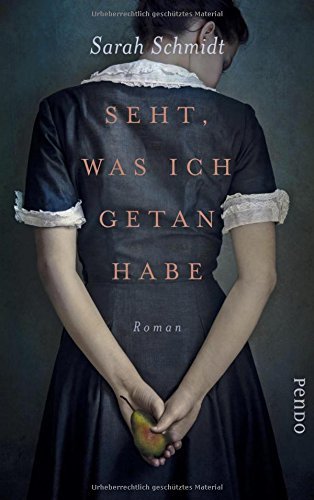 Urheberrechtlich geschütztes Material

Sarah Schmidt

SEHT, WAS ICH GETAN HABE

Roman

PENDO

Urheberrechtlich geschütztes Material